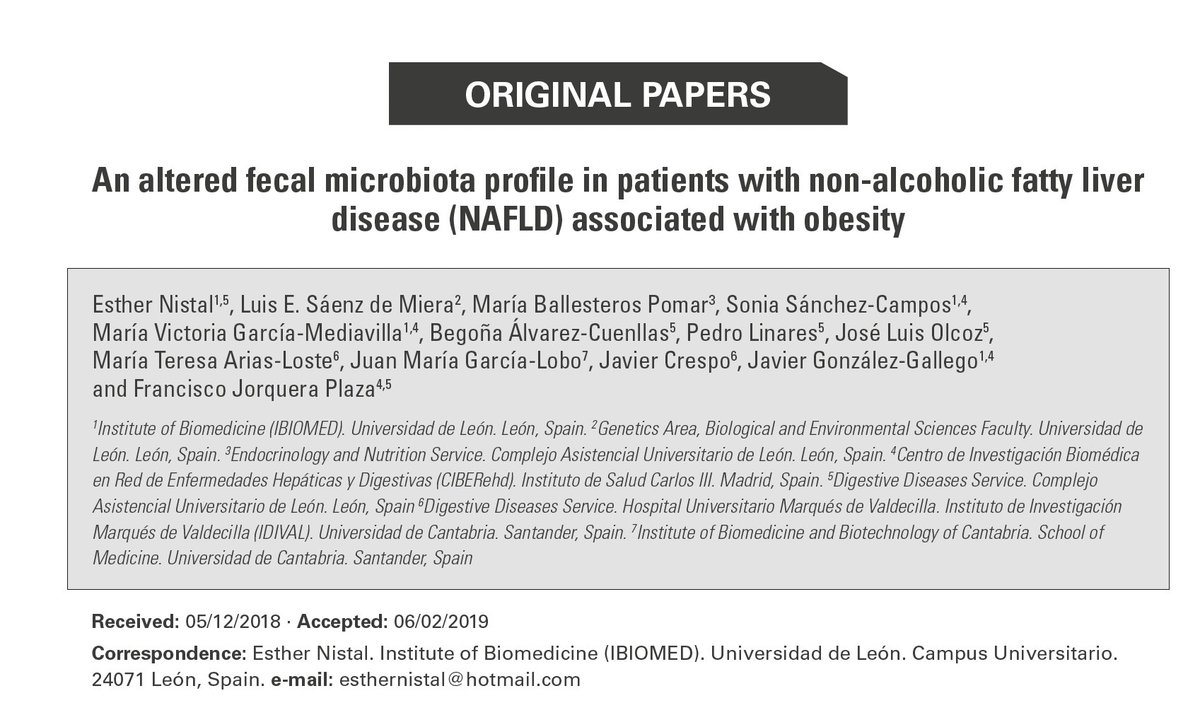 ORIGINAL PAPERS

An altered fecal microbiota profile in patients with non-alcoholic fatty liver disease (NAFLD) associated with obesity

Esther Nistal$^{1,5}$, Luis E. Sáenz de Miera$^{2}$, María Ballesteros Pomar$^{3}$, Sonia Sánchez-Campos$^{1,4}$, María Victoria García-Mediavilla$^{1,4}$, Begoña Álvarez-Cuenllas$^{5}$, Pedro Linares$^{5}$, José Luis Olcoz$^{5}$, María Teresa Arias-Loste$^{6}$, Juan María García-Lobo$^{7}$, Javier Crespo$^{6}$, Javier González-Gallego$^{1,4}$ and Francisco Jorquera Plaza$^{4,5}$

$^{1}$Institute of Biomedicine (IBIOMED). Universidad de León. León, Spain. $^{2}$Genetics Area, Biological and Environmental Sciences Faculty. Universidad de León. León, Spain. $^{3}$Endocrinology and Nutrition Service. Complejo Asistencial Universitario de León. León, Spain. $^{4}$Centro de Investigación Biomédica en Red de Enfermedades Hepáticas y Digestivas (CIBERehd). Instituto de Salud Carlos III. Madrid, Spain. $^{5}$Digestive Diseases Service. Complejo Asistencial Universitario de León. León, Spain $^{6}$Digestive Diseases Service. Hospital Universitario Marqués de Valdecilla. Instituto de Investigación Marqués de Valdecilla (IDIVAL). Universidad de Cantabria. Santander, Spain. $^{7}$Institute of Biomedicine and Biotechnology of Cantabria. School of Medicine. Universidad de Cantabria. Santander, Spain

Received: 05/12/2018 · Accepted: 06/02/2019

Correspondence: Esther Nistal. Institute of Biomedicine (IBIOMED). Universidad de León. Campus Universitario. 24071 León, Spain. e-mail: esthernistal@hotmail.com